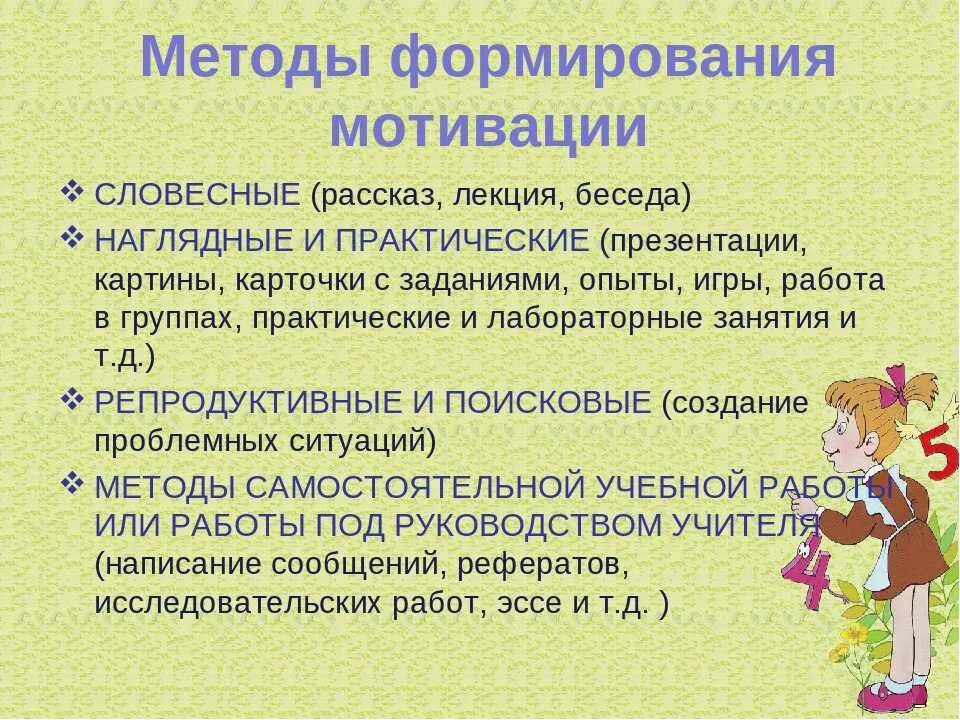 Методы формирования мотивации

❖ СЛОВЕСНЫЕ (рассказ, лекция, беседа)

❖ НАГЛЯДНЫЕ И ПРАКТИЧЕСКИЕ (презентации, картины, карточки с заданиями, опыты, игры, работа в группах, практические и лабораторные занятия и т.д.)

❖ РЕПРОДУКТИВНЫЕ И ПОИСКОВЫЕ (создание проблемных ситуаций)

❖ МЕТОДЫ САМОСТОЯТЕЛЬНОЙ УЧЕБНОЙ РАБОТЫ ИЛИ РАБОТЫ ПОД РУКОВОДСТВОМ УЧИТЕЛЯ (написание сообщений, рефератов, исследовательских работ, эссе и т.д. )

5

4